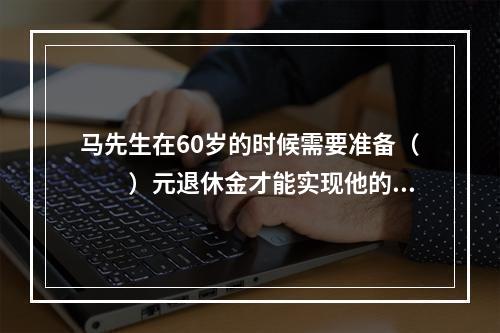 马先生在60岁的时候需要准备（ ）元退休金才能实现他的...